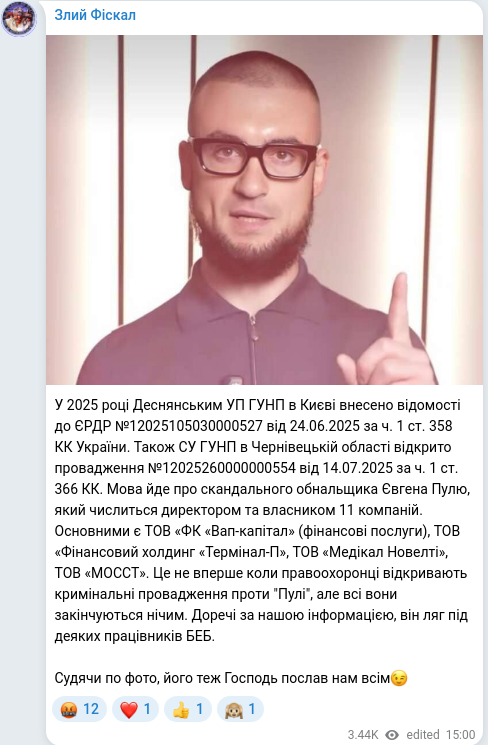 Злий Фіскал

У 2025 році Деснянським УП ГУНП в Києві внесено відомості до ЄРДР №12025105030000527 від 24.06.2025 за ч. 1 ст. 358 КК України. Також СУ ГУНП в Чернівецькій області відкрито провадження №12025260000000554 від 14.07.2025 за ч. 1 ст. 366 КК. Мова йде про скандального обнальщика Євгена Пулю, який числиться директором та власником 11 компаній. Основними є ТОВ «ФК «Вап-капітал» (фінансові послуги), ТОВ «Фінансовий холдинг «Термінал-П», ТОВ «Медікал Новелті», ТОВ «МОССТ». Це не вперше коли правоохоронці відкривають кримінальні провадження проти "Пулі", але всі вони закінчуються нічим. Доречі за нашою інформацією, він ляг під деяких працівників БЕБ.

Судячи по фото, його теж Господь послав нам всім😉

🤬 12 ❤️ 1 👍 1 🙈 1

3.44K edited 15:00